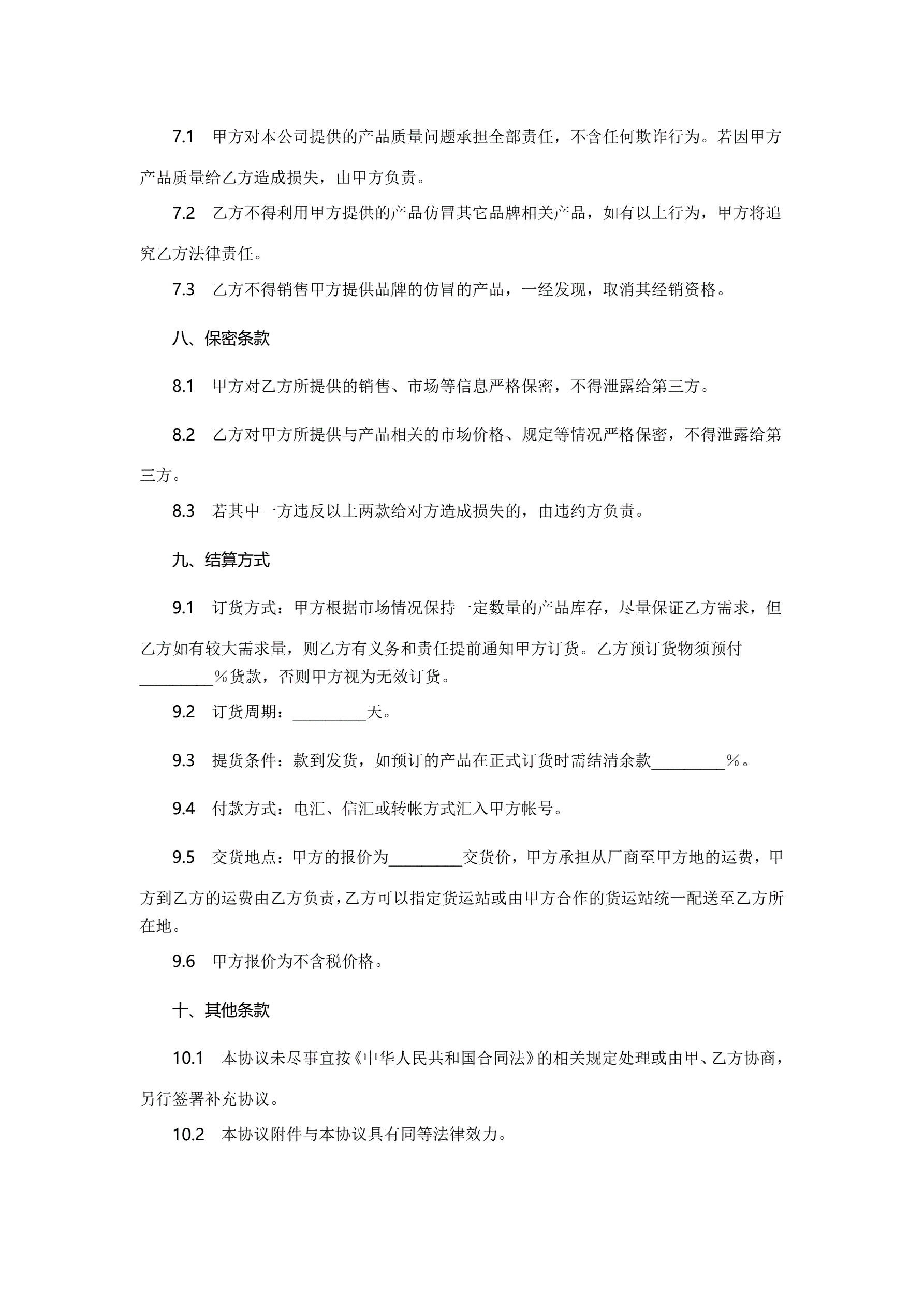 7.1 甲方对本公司提供的产品质量问题承担全部责任，不含任何欺诈行为。若因甲方产品质量给乙方造成损失，由甲方负责。

7.2 乙方不得利用甲方提供的产品仿冒其它品牌相关产品，如有以上行为，甲方将追究乙方法律责任。

7.3 乙方不得销售甲方提供品牌的仿冒的产品，一经发现，取消其经销资格。

八、保密条款

8.1 甲方对乙方所提供的销售、市场等信息严格保密，不得泄露给第三方。

8.2 乙方对甲方所提供与产品相关的市场价格、规定等情况严格保密，不得泄露给第三方。

8.3 若其中一方违反以上两款给对方造成损失的，由违约方负责。

九、结算方式

9.1 订货方式：甲方根据市场情况保持一定数量的产品库存，尽量保证乙方需求，但乙方如有较大需求量，则乙方有义务和责任提前通知甲方订货。乙方预订货物须预付__________%货款，否则甲方视为无效订货。

9.2 订货周期：__________天。

9.3 提货条件：款到发货，如预订的产品在正式订货时需结清余款__________%。

9.4 付款方式：电汇、信汇或转帐方式汇入甲方帐号。

9.5 交货地点：甲方的报价为__________交货价，甲方承担从厂商至甲方地的运费，甲方到乙方的运费由乙方负责，乙方可以指定货运站或由甲方合作的货运站统一配送至乙方所在地。

9.6 甲方报价为不含税价格。

十、其他条款

10.1 本协议未尽事宜按《中华人民共和国合同法》的相关规定处理或由甲、乙方协商，另行签署补充协议。

10.2 本协议附件与本协议具有同等法律效力。